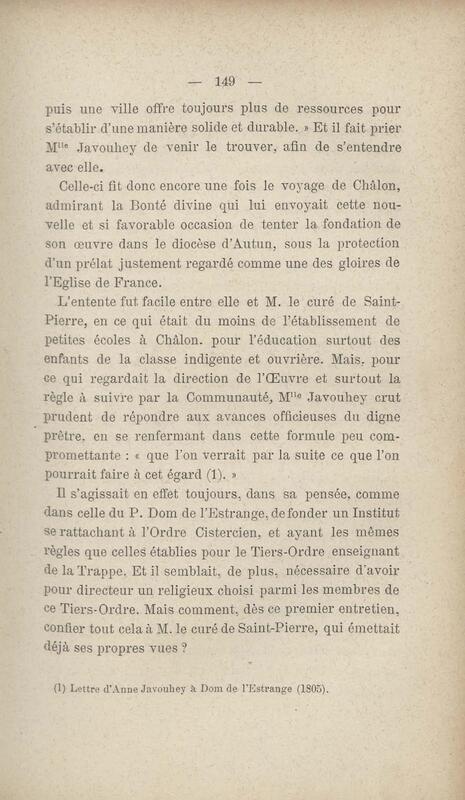 — 149 —

puis une ville offre toujours plus de ressources pour s'établir d'une manière solide et durable. » Et il fait prier M$^{lle}$ Javouhey de venir le trouver, afin de s'entendre avec elle.

Celle-ci fit donc encore une fois le voyage de Châlon, admirant la Bonté divine qui lui envoyait cette nouvelle et si favorable occasion de tenter la fondation de son œuvre dans le diocèse d'Autun, sous la protection d'un prélat justement regardé comme une des gloires de l'Eglise de France.

L'entente fut facile entre elle et M. le curé de Saint-Pierre, en ce qui était du moins de l'établissement de petites écoles à Châlon. pour l'éducation surtout des enfants de la classe indigente et ouvrière. Mais, pour ce qui regardait la direction de l'Œuvre et surtout la règle à suivre par la Communauté, M$^{lle}$ Javouhey crut prudent de répondre aux avances officieuses du digne prêtre, en se renfermant dans cette formule peu compromettante : « que l'on verrait par la suite ce que l'on pourrait faire à cet égard (1). »

Il s'agissait en effet toujours, dans sa pensée, comme dans celle du P. Dom de l'Estrange, de fonder un Institut se rattachant à l'Ordre Cistercien, et ayant les mêmes règles que celles établies pour le Tiers-Ordre enseignant de la Trappe. Et il semblait, de plus, nécessaire d'avoir pour directeur un religieux choisi parmi les membres de ce Tiers-Ordre. Mais comment, dès ce premier entretien, confier tout cela à M. le curé de Saint-Pierre, qui émettait déjà ses propres vues ?

(1) Lettre d'Anne Javouhey à Dom de l'Estrange (1805).